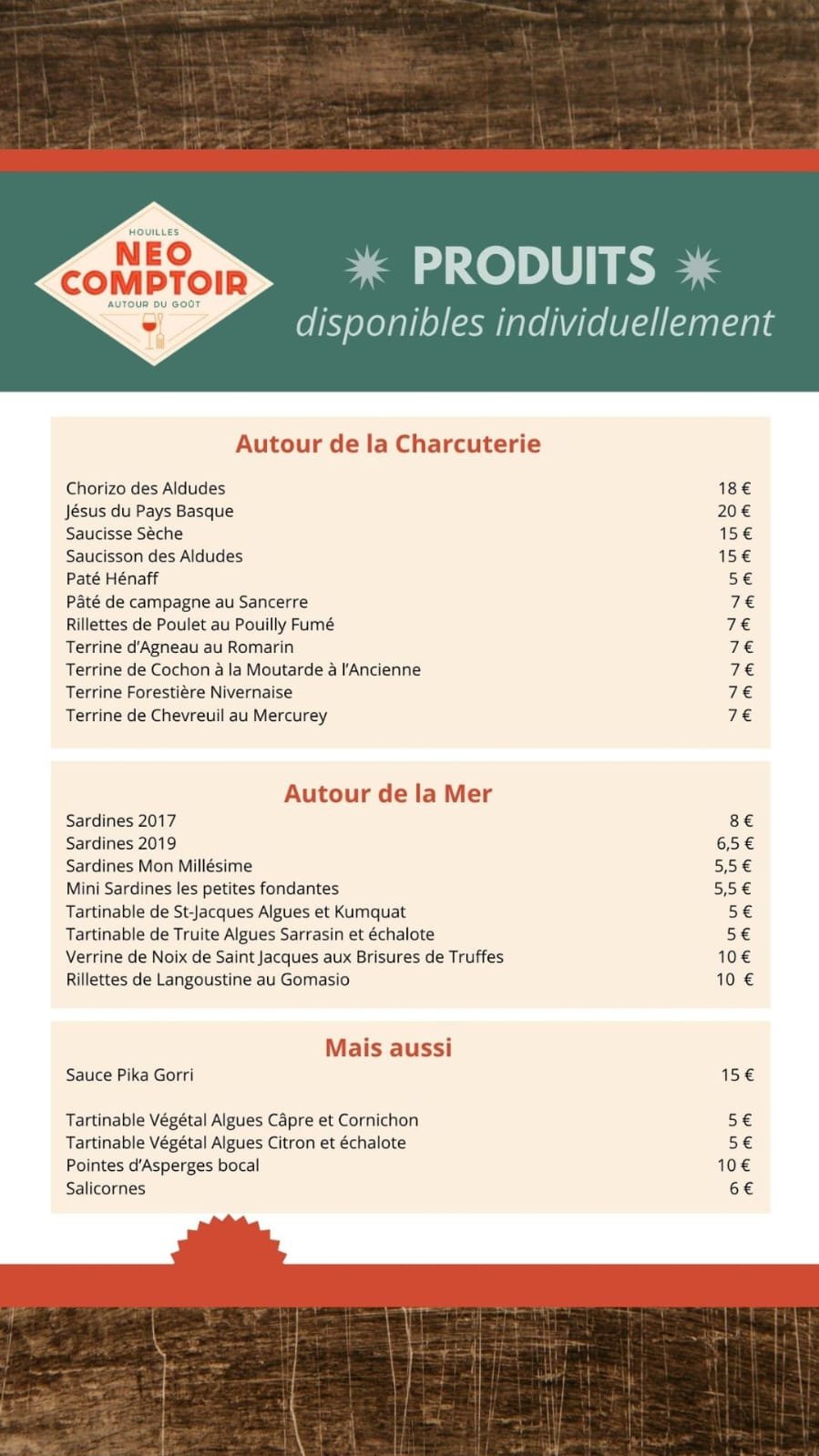 HOUILLES
NEO COMPTOIR
AUTOUR DU GOÛT

PRODUITS
disponibles individuellement

Autour de la Charcuterie

| | |
|---|---|
| Chorizo des Aldudes | 18 € |
| Jésus du Pays Basque | 20 € |
| Saucisse Sèche | 15 € |
| Saucisson des Aldudes | 15 € |
| Paté Hénaff | 5 € |
| Pâté de campagne au Sancerre | 7 € |
| Rillettes de Poulet au Pouilly Fumé | 7 € |
| Terrine d'Agneau au Romarin | 7 € |
| Terrine de Cochon à la Moutarde à l'Ancienne | 7 € |
| Terrine Forestière Nivernaise | 7 € |
| Terrine de Chevreuil au Mercurey | 7 € |

Autour de la Mer

| | |
|---|---|
| Sardines 2017 | 8 € |
| Sardines 2019 | 6,5 € |
| Sardines Mon Millésime | 5,5 € |
| Mini Sardines les petites fondantes | 5,5 € |
| Tartinable de St-Jacques Algues et Kumquat | 5 € |
| Tartinable de Truite Algues Sarrasin et échalote | 5 € |
| Verrine de Noix de Saint Jacques aux Brisures de Truffes | 10 € |
| Rillettes de Langoustine au Gomasio | 10 € |

Mais aussi

| | |
|---|---|
| Sauce Pika Gorri | 15 € |
| Tartinable Végétal Algues Câpre et Cornichon | 5 € |
| Tartinable Végétal Algues Citron et échalote | 5 € |
| Pointes d'Asperges bocal | 10 € |
| Salicornes | 6 € |